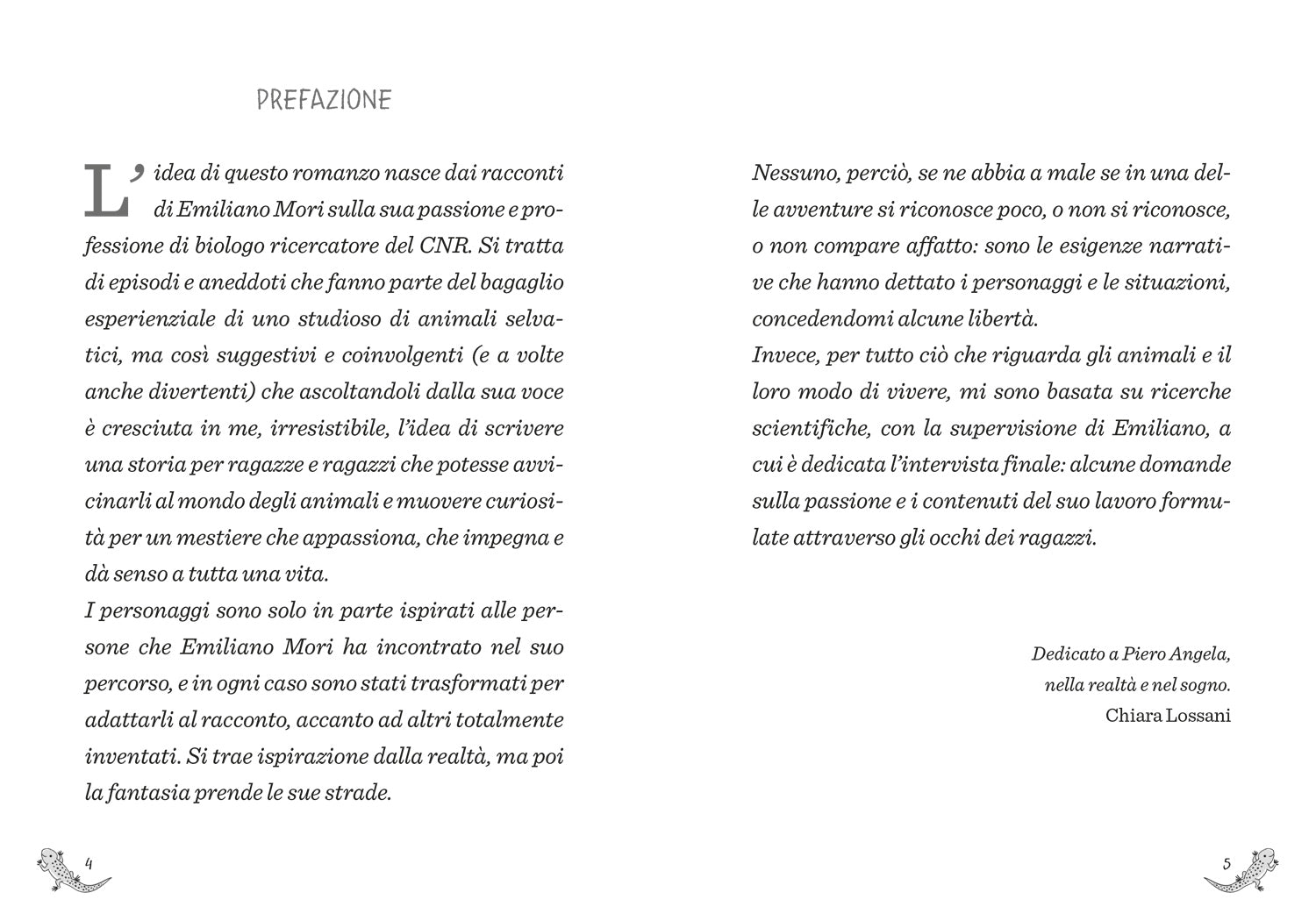 PREFAZIONE

L'idea di questo romanzo nasce dai racconti di Emiliano Mori sulla sua passione e professione di biologo ricercatore del CNR. Si tratta di episodi e aneddoti che fanno parte del bagaglio esperienziale di uno studioso di animali selvatici, ma così suggestivi e coinvolgenti (e a volte anche divertenti) che ascoltandoli dalla sua voce è cresciuta in me, irresistibile, l'idea di scrivere una storia per ragazze e ragazzi che potesse avvicinarli al mondo degli animali e muovere curiosità per un mestiere che appassiona, che impegna e dà senso a tutta una vita.
I personaggi sono solo in parte ispirati alle persone che Emiliano Mori ha incontrato nel suo percorso, e in ogni caso sono stati trasformati per adattarli al racconto, accanto ad altri totalmente inventati. Si trae ispirazione dalla realtà, ma poi la fantasia prende le sue strade.

4

Nessuno, perciò, se ne abbia a male se in una delle avventure si riconosce poco, o non si riconosce, o non compare affatto: sono le esigenze narrative che hanno dettato i personaggi e le situazioni, concedendomi alcune libertà.
Invece, per tutto ciò che riguarda gli animali e il loro modo di vivere, mi sono basata su ricerche scientifiche, con la supervisione di Emiliano, a cui è dedicata l'intervista finale: alcune domande sulla passione e i contenuti del suo lavoro formulate attraverso gli occhi dei ragazzi.

Dedicato a Piero Angela,
nella realtà e nel sogno.
Chiara Lossani

5